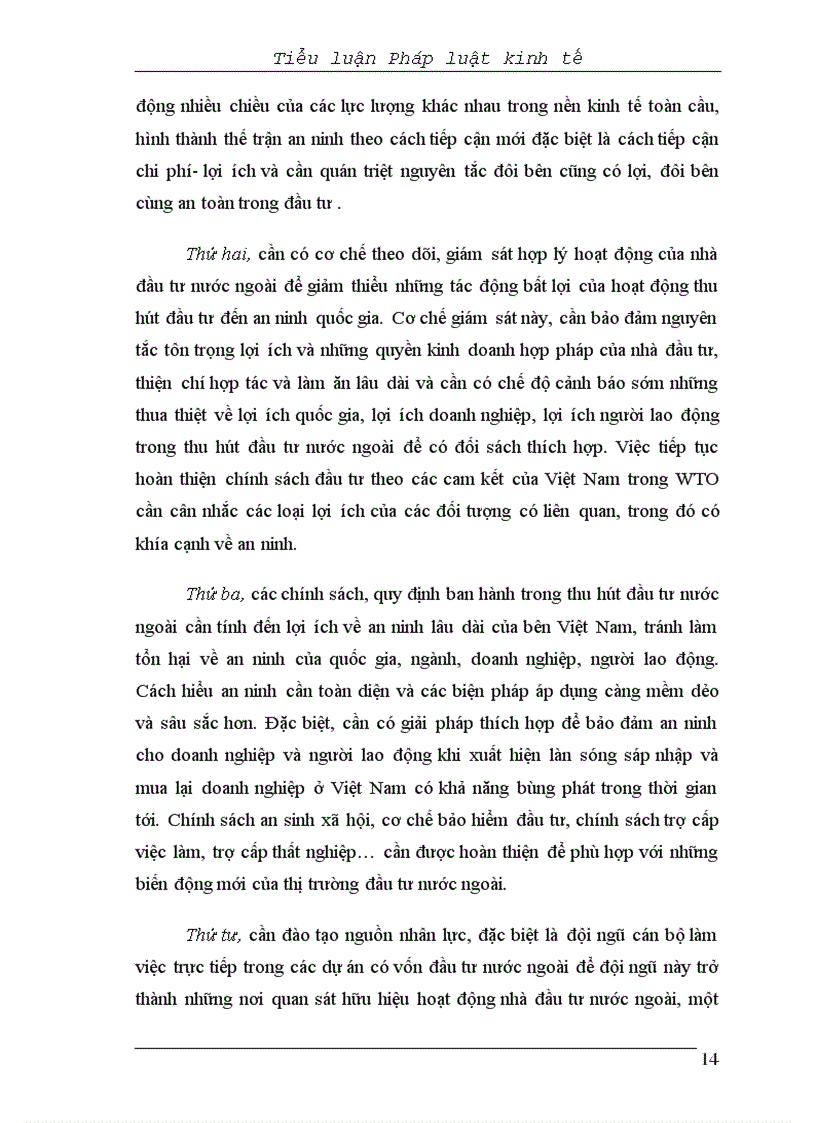 Tiểu luận Pháp luật kinh tế

động nhiều chiều của các lực lượng khác nhau trong nền kinh tế toàn cầu, hình thành thế trận an ninh theo cách tiếp cận mới đặc biệt là cách tiếp cận chi phí- lợi ích và cần quán triệt nguyên tắc đôi bên cũng có lợi, đôi bên cùng an toàn trong đầu tư .

Thứ hai, cần có cơ chế theo dõi, giám sát hợp lý hoạt động của nhà đầu tư nước ngoài để giảm thiểu những tác động bất lợi của hoạt động thu hút đầu tư đến an ninh quốc gia. Cơ chế giám sát này, cần bảo đảm nguyên tắc tôn trọng lợi ích và những quyền kinh doanh hợp pháp của nhà đầu tư, thiện chí hợp tác và làm ăn lâu dài và cần có chế độ cảnh báo sớm những thua thiệt về lợi ích quốc gia, lợi ích doanh nghiệp, lợi ích người lao động trong thu hút đầu tư nước ngoài để có đối sách thích hợp. Việc tiếp tục hoàn thiện chính sách đầu tư theo các cam kết của Việt Nam trong WTO cần cân nhắc các loại lợi ích của các đối tượng có liên quan, trong đó có khía cạnh về an ninh.

Thứ ba, các chính sách, quy định ban hành trong thu hút đầu tư nước ngoài cần tính đến lợi ích về an ninh lâu dài của bên Việt Nam, tránh làm tổn hại về an ninh của quốc gia, ngành, doanh nghiệp, người lao động. Cách hiểu an ninh cần toàn diện và các biện pháp áp dụng càng mềm dẻo và sâu sắc hơn. Đặc biệt, cần có giải pháp thích hợp để bảo đảm an ninh cho doanh nghiệp và người lao động khi xuất hiện làn sóng sáp nhập và mua lại doanh nghiệp ở Việt Nam có khả năng bùng phát trong thời gian tới. Chính sách an sinh xã hội, cơ chế bảo hiểm đầu tư, chính sách trợ cấp việc làm, trợ cấp thất nghiệp… cần được hoàn thiện để phù hợp với những biến động mới của thị trường đầu tư nước ngoài.

Thứ tư, cần đào tạo nguồn nhân lực, đặc biệt là đội ngũ cán bộ làm việc trực tiếp trong các dự án có vốn đầu tư nước ngoài để đội ngũ này trở thành những nơi quan sát hữu hiệu hoạt động nhà đầu tư nước ngoài, một

14